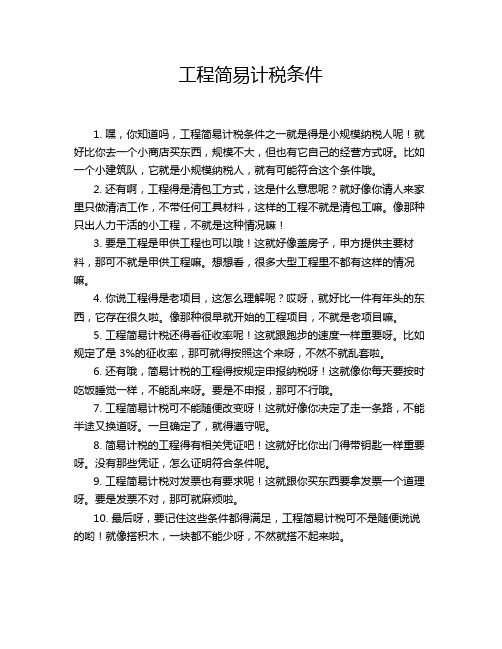 工程简易计税条件

1. 嘿，你知道吗，工程简易计税条件之一就是得是小规模纳税人呢！就好比你去一个小商店买东西，规模不大，但也有它自己的经营方式呀。比如一个小建筑队，它就是小规模纳税人，就有可能符合这个条件哦。

2. 还有啊，工程得是清包工方式，这是什么意思呢？就好像你请人来家里只做清洁工作，不带任何工具材料，这样的工程不就是清包工嘛。像那种只出人力干活的小工程，不就是这种情况嘛！

3. 要是工程是甲供工程也可以哦！这就好像盖房子，甲方提供主要材料，那可不就是甲供工程嘛。想想看，很多大型工程里不都有这样的情况嘛。

4. 你说工程得是老项目，这怎么理解呢？哎呀，就好比一件有年头的东西，它存在很久啦。像那种很早就开始的工程项目，不就是老项目嘛。

5. 工程简易计税还得看征收率呢！这就跟跑步的速度一样重要呀。比如规定了是 3%的征收率，那可就得按照这个来呀，不然不就乱套啦。

6. 还有哦，简易计税的工程得按规定申报纳税呀！这就像你每天要按时吃饭睡觉一样，不能乱来呀。要是不申报，那可不行哦。

7. 工程简易计税可不能随便改变呀！这就好像你决定了走一条路，不能半途又换道呀。一旦确定了，就得遵守呢。

8. 简易计税的工程得有相关凭证吧！这就好比你出门得带钥匙一样重要呀。没有那些凭证，怎么证明符合条件呢。

9. 工程简易计税对发票也有要求呢！这就跟你买东西要拿发票一个道理呀。要是发票不对，那可就麻烦啦。

10. 最后呀，要记住这些条件都得满足，工程简易计税可不是随便说说的哟！就像搭积木，一块都不能少呀，不然就搭不起来啦。